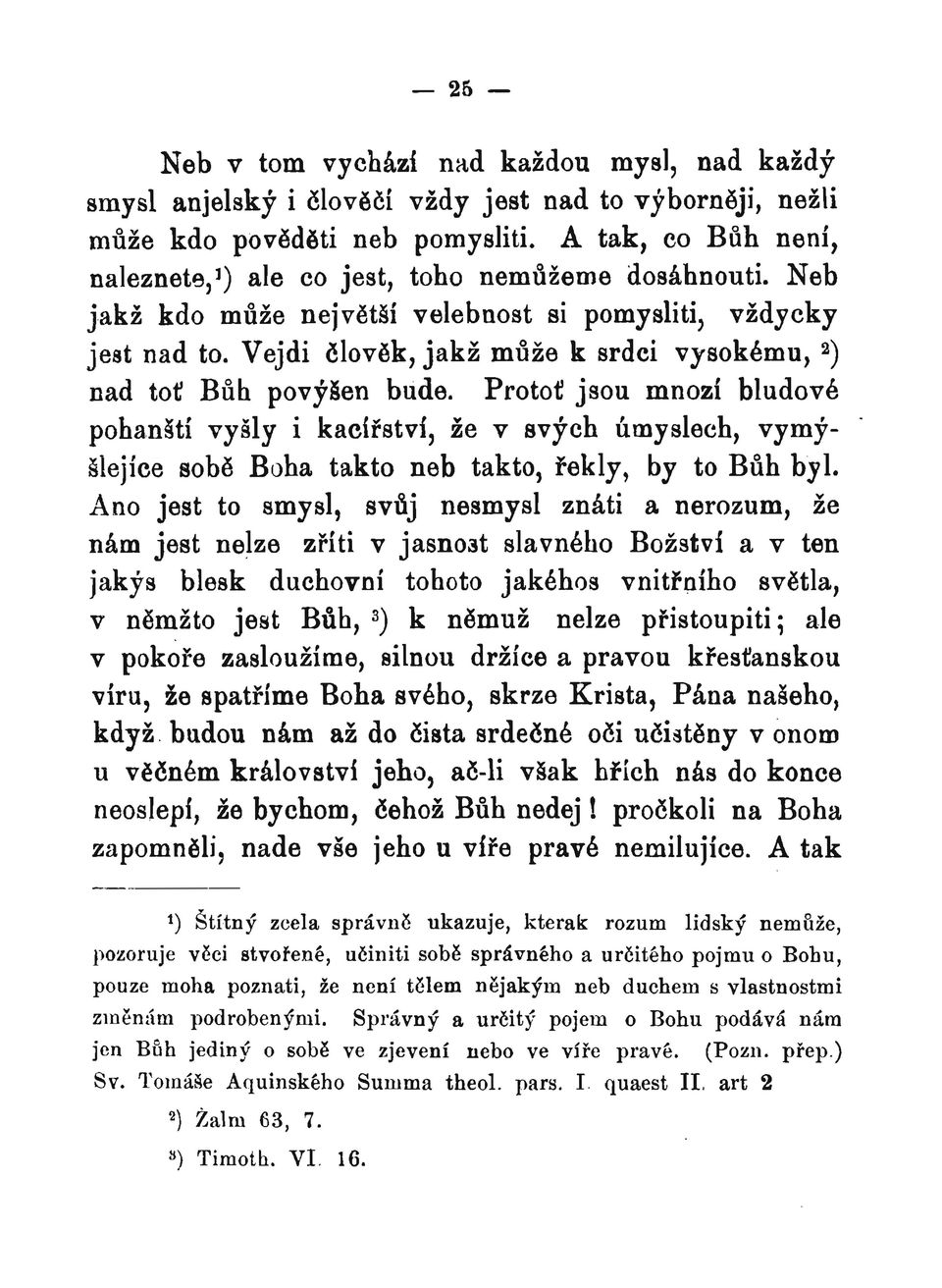 — 25 —

Neb v tom vychází nad každou mysl, nad každý smysl anjelský i člověčí vždy jest nad to výborněji, nežli může kdo pověděti neb pomysliti. A tak, co Bůh není, naleznete,¹) ale co jest, toho nemůžeme dosáhnouti. Neb jakž kdo může největší velebnost si pomysliti, vždycky jest nad to. Vejdi člověk, jakž může k srdci vysokému, ²) nad toť Bůh povýšen bude. Protoť jsou mnozí bludové pohanští vyšly i kacířství, že v svých úmyslech, vymýšlejíce sobě Boha takto neb takto, řekly, by to Bůh byl. Ano jest to smysl, svůj nesmysl znáti a nerozum, že nám jest nelze zříti v jasnost slavného Božství a v ten jakýs blesk duchovní tohoto jakéhos vnitřního světla, v němžto jest Bůh, ³) k němuž nelze přistoupiti; ale v pokoře zasloužíme, silnou držíce a pravou křesťanskou víru, že spatříme Boha svého, skrze Krista, Pána našeho, když budou nám až do čista srdečné oči učistěny v onom u věčném království jeho, ač-li však hřích nás do konce neoslepí, že bychom, čehož Bůh nedej! pročkoli na Boha zapomněli, nade vše jeho u víře pravé nemilujíce. A tak

¹) Štítný zcela správně ukazuje, kterak rozum lidský nemůže, pozoruje věci stvořené, učiniti sobě správného a určitého pojmu o Bohu, pouze moha poznati, že není tělem nějakým neb duchem s vlastnostmi změnám podrobenými. Správný a určitý pojem o Bohu podává nám jen Bůh jediný o sobě ve zjevení nebo ve víře pravé. (Pozn. přep.) Sv. Tomáše Aquinského Summa theol. pars. I. quaest II. art 2

²) Žalm 63, 7.

³) Timoth. VI. 16.